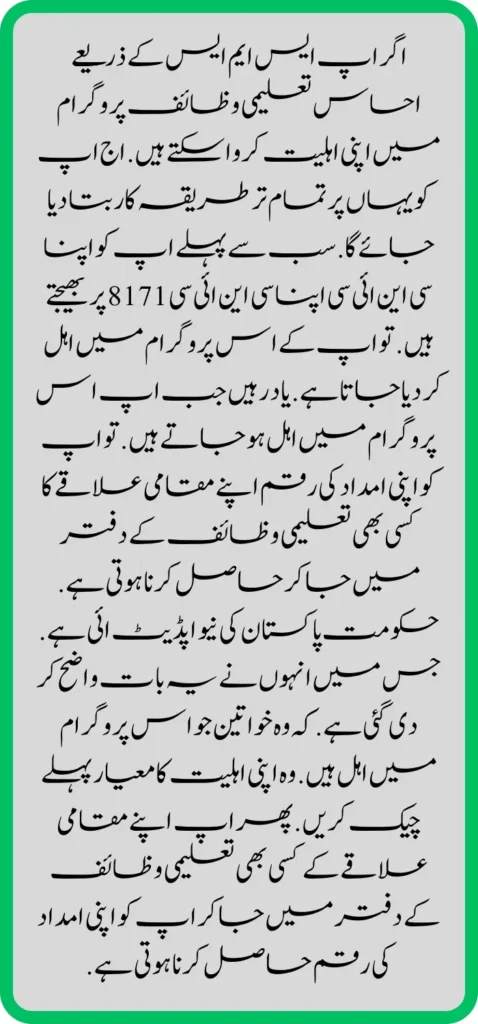 اگر اپ ایس ایم ایس کے ذریعے احساس تعلیمی وظائف پروگرام میں اپنی اہلیت کروا سکتے ہیں. اج اپ کو یہاں پر تمام تر طریقہ کار بتا دیا جائے گا. سب سے پہلے اپ کو اپنا سی این ائی سی اپنا سی این ائی سی 8171 پر بھیجتے ہیں. تو اپ کے اس پروگرام میں اہل کر دیا جاتا ہے. یاد رہیں جب اپ اس پروگرام میں اہل ہو جاتے ہیں. تو اپ کو اپنی امداد کی رقم اپنے مقامی علاقے کا کسی بھی تعلیمی وظائف کے دفتر میں جا کر حاصل کرنا ہوتی ہے.

حکومت پاکستان کی نیو اپڈیٹ ائی ہے. جس میں انہوں نے یہ بات واضح کر دی گئی ہے. کہ وہ خواتین جو اس پروگرام میں اہل ہیں. وہ اپنی اہلیت کا معیار پہلے چیک کریں. پھر اپ اپنے مقامی علاقے کے کسی بھی تعلیمی وظائف کے دفتر میں جا کر اپ کو اپنی امداد کی رقم حاصل کرنا ہوتی ہے.